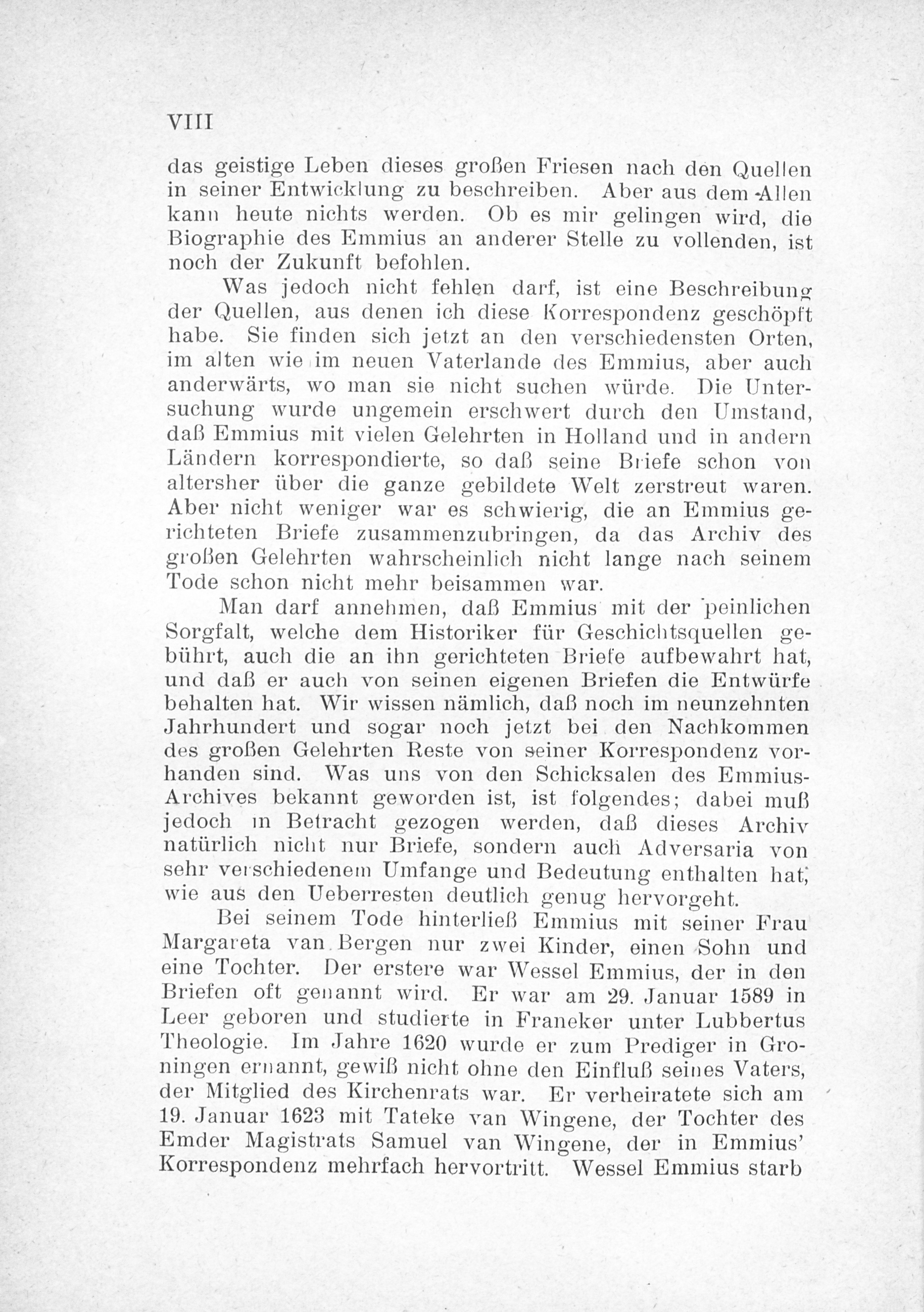 VIII

das geistige Leben dieses großen Friesen nach den Quellen in seiner Entwicklung zu beschreiben. Aber aus dem Allen kann heute nichts werden. Ob es mir gelingen wird, die Biographie des Emmius an anderer Stelle zu vollenden, ist noch der Zukunft befohlen.

Was jedoch nicht fehlen darf, ist eine Beschreibung der Quellen, aus denen ich diese Korrespondenz geschöpft habe. Sie finden sich jetzt an den verschiedensten Orten, im alten wie im neuen Vaterlande des Emmius, aber auch anderwärts, wo man sie nicht suchen würde. Die Untersuchung wurde ungemein erschwert durch den Umstand, daß Emmius mit vielen Gelehrten in Holland und in andern Ländern korrespondierte, so daß seine Briefe schon von altersher über die ganze gebildete Welt zerstreut waren. Aber nicht weniger war es schwierig, die an Emmius gerichteten Briefe zusammenzubringen, da das Archiv des großen Gelehrten wahrscheinlich nicht lange nach seinem Tode schon nicht mehr beisammen war.

Man darf annehmen, daß Emmius mit der peinlichen Sorgfalt, welche dem Historiker für Geschichtsquellen gebührt, auch die an ihn gerichteten Briefe aufbewahrt hat, und daß er auch von seinen eigenen Briefen die Entwürfe behalten hat. Wir wissen nämlich, daß noch im neunzehnten Jahrhundert und sogar noch jetzt bei den Nachkommen des großen Gelehrten Reste von seiner Korrespondenz vorhanden sind. Was uns von den Schicksalen des Emmius-Archives bekannt geworden ist, ist folgendes; dabei muß jedoch in Betracht gezogen werden, daß dieses Archiv natürlich nicht nur Briefe, sondern auch Adversaria von sehr verschiedenem Umfange und Bedeutung enthalten hat, wie aus den Ueberresten deutlich genug hervorgeht.

Bei seinem Tode hinterließ Emmius mit seiner Frau Margareta van Bergen nur zwei Kinder, einen Sohn und eine Tochter. Der erstere war Wessel Emmius, der in den Briefen oft genannt wird. Er war am 29. Januar 1589 in Leer geboren und studierte in Franeker unter Lubbertus Theologie. Im Jahre 1620 wurde er zum Prediger in Groningen ernannt, gewiß nicht ohne den Einfluß seines Vaters, der Mitglied des Kirchenrats war. Er verheiratete sich am 19. Januar 1623 mit Tateke van Wingene, der Tochter des Emder Magistrats Samuel van Wingene, der in Emmius' Korrespondenz mehrfach hervortritt. Wessel Emmius starb